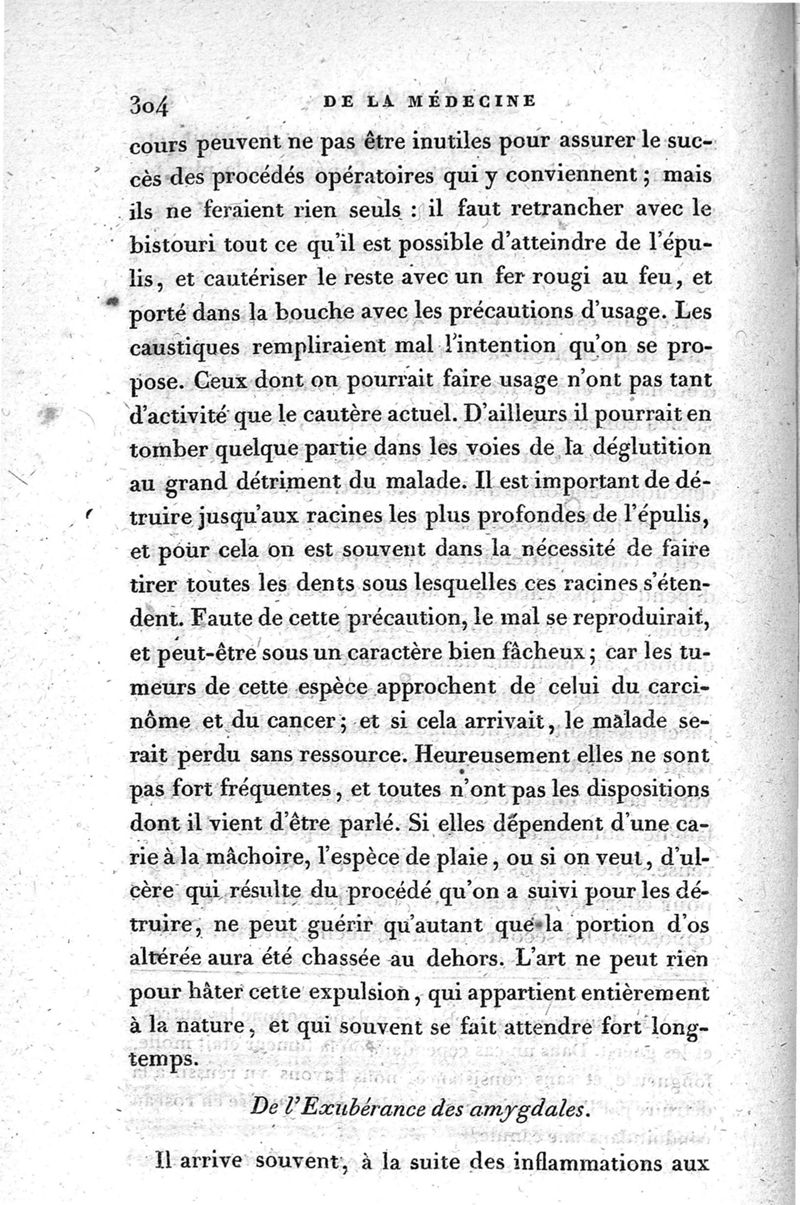 304 DE LA MÉDECINE

cours peuvent ne pas être inutiles pour assurer le succès des procédés opératoires qui y conviennent ; mais ils ne feraient rien seuls : il faut retrancher avec le bistouri tout ce qu'il est possible d'atteindre de l'épulis, et cautériser le reste avec un fer rougi au feu, et porté dans la bouche avec les précautions d'usage. Les caustiques rempliraient mal l'intention qu'on se propose. Ceux dont on pourrait faire usage n'ont pas tant d'activité que le cautère actuel. D'ailleurs il pourrait en tomber quelque partie dans les voies de la déglutition au grand détriment du malade. Il est important de détruire jusqu'aux racines les plus profondes de l'épulis, et pour cela on est souvent dans la nécessité de faire tirer toutes les dents sous lesquelles ces racines s'étendent. Faute de cette précaution, le mal se reproduirait, et peut-être sous un caractère bien fâcheux ; car les tumeurs de cette espèce approchent de celui du carcinôme et du cancer ; et si cela arrivait, le malade serait perdu sans ressource. Heureusement elles ne sont pas fort fréquentes, et toutes n'ont pas les dispositions dont il vient d'être parlé. Si elles dépendent d'une carie à la mâchoire, l'espèce de plaie, ou si on veut, d'ulcère qui résulte du procédé qu'on a suivi pour les détruire, ne peut guérir qu'autant que la portion d'os altérée aura été chassée au dehors. L'art ne peut rien pour hâter cette expulsion, qui appartient entièrement à la nature, et qui souvent se fait attendre fort longtemps.

De l'Exubérance des amygdales.

Il arrive souvent, à la suite des inflammations aux